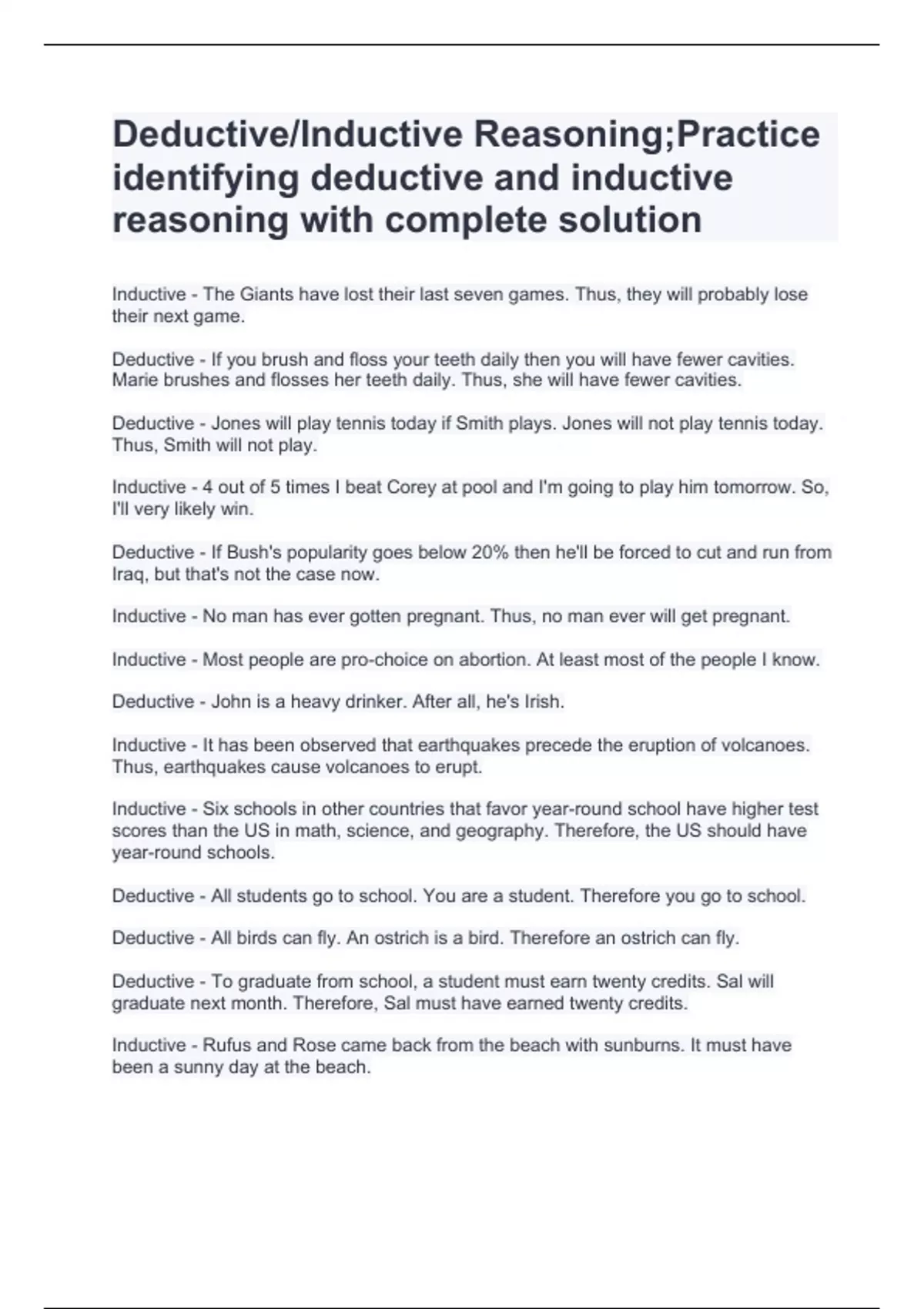 Deductive/Inductive Reasoning;Practice identifying deductive and inductive reasoning with complete solution

Inductive - The Giants have lost their last seven games. Thus, they will probably lose their next game.

Deductive - If you brush and floss your teeth daily then you will have fewer cavities. Marie brushes and flosses her teeth daily. Thus, she will have fewer cavities.

Deductive - Jones will play tennis today if Smith plays. Jones will not play tennis today. Thus, Smith will not play.

Inductive - 4 out of 5 times I beat Corey at pool and I'm going to play him tomorrow. So, I'll very likely win.

Deductive - If Bush's popularity goes below 20% then he'll be forced to cut and run from Iraq, but that's not the case now.

Inductive - No man has ever gotten pregnant. Thus, no man ever will get pregnant.

Inductive - Most people are pro-choice on abortion. At least most of the people I know.

Deductive - John is a heavy drinker. After all, he's Irish.

Inductive - It has been observed that earthquakes precede the eruption of volcanoes. Thus, earthquakes cause volcanoes to erupt.

Inductive - Six schools in other countries that favor year-round school have higher test scores than the US in math, science, and geography. Therefore, the US should have year-round schools.

Deductive - All students go to school. You are a student. Therefore you go to school.

Deductive - All birds can fly. An ostrich is a bird. Therefore an ostrich can fly.

Deductive - To graduate from school, a student must earn twenty credits. Sal will graduate next month. Therefore, Sal must have earned twenty credits.

Inductive - Rufus and Rose came back from the beach with sunburns. It must have been a sunny day at the beach.